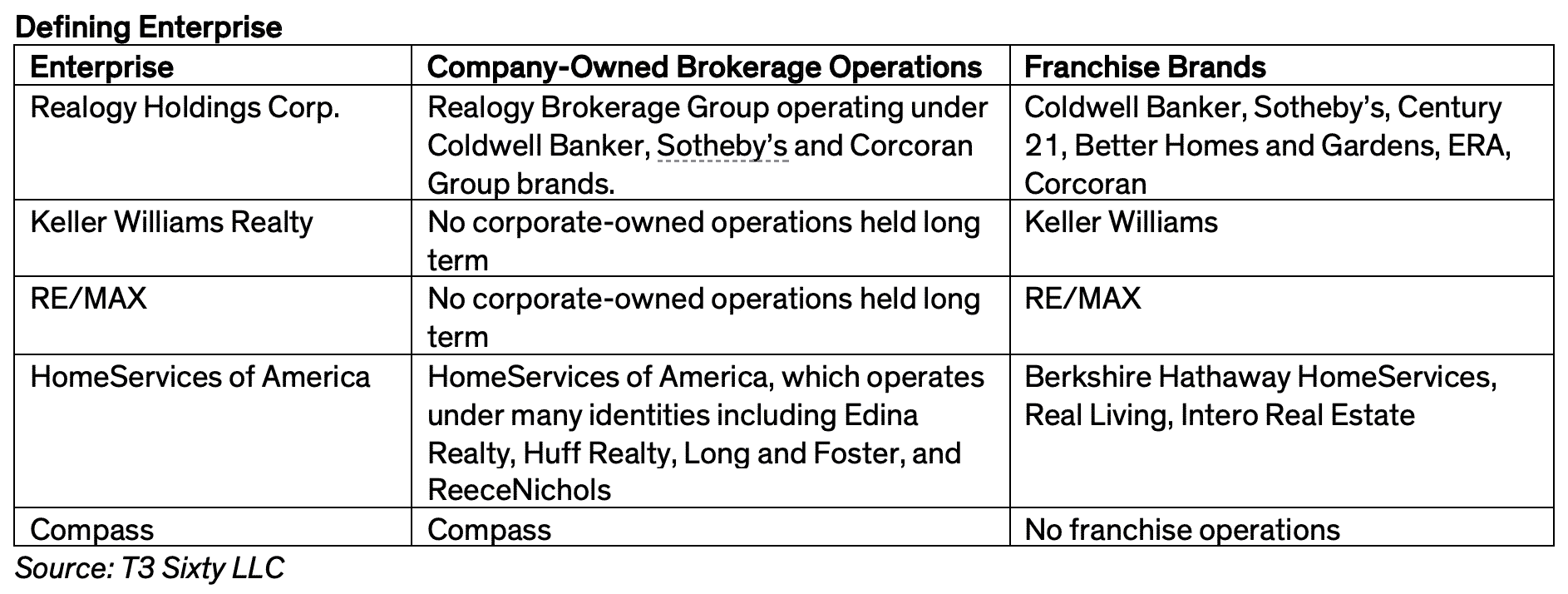 Defining Enterprise

| Enterprise | Company-Owned Brokerage Operations | Franchise Brands |
|---|---|---|
| Realogy Holdings Corp. | Realogy Brokerage Group operating under Coldwell Banker, Sotheby's and Corcoran Group brands. | Coldwell Banker, Sotheby's, Century 21, Better Homes and Gardens, ERA, Corcoran |
| Keller Williams Realty | No corporate-owned operations held long term | Keller Williams |
| RE/MAX | No corporate-owned operations held long term | RE/MAX |
| HomeServices of America | HomeServices of America, which operates under many identities including Edina Realty, Huff Realty, Long and Foster, and ReeceNichols | Berkshire Hathaway HomeServices, Real Living, Intero Real Estate |
| Compass | Compass | No franchise operations |

Source: T3 Sixty LLC